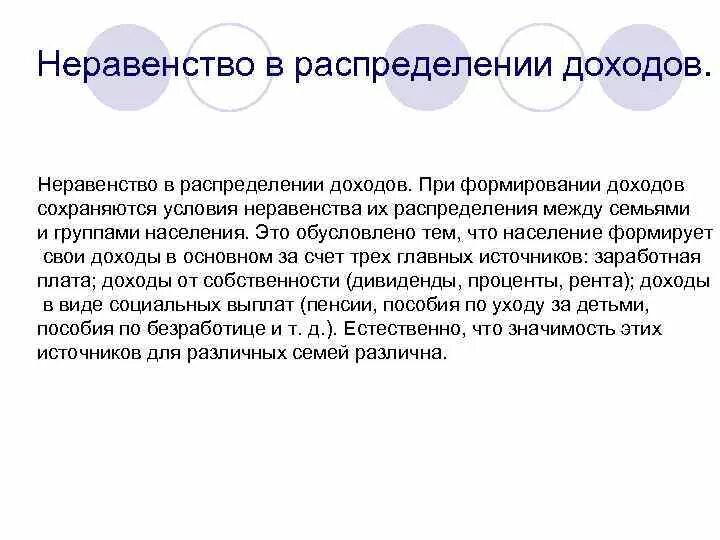 Неравенство в распределении доходов.

Неравенство в распределении доходов. При формировании доходов сохраняются условия неравенства их распределения между семьями и группами населения. Это обусловлено тем, что население формирует свои доходы в основном за счет трех главных источников: заработная плата; доходы от собственности (дивиденды, проценты, рента); доходы в виде социальных выплат (пенсии, пособия по уходу за детьми, пособия по безработице и т. д.). Естественно, что значимость этих источников для различных семей различна.